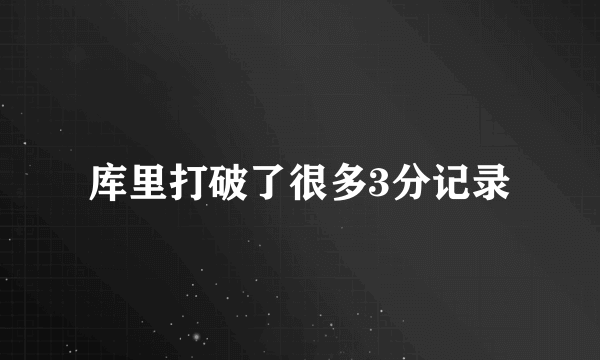 库里打破了很多3分记录